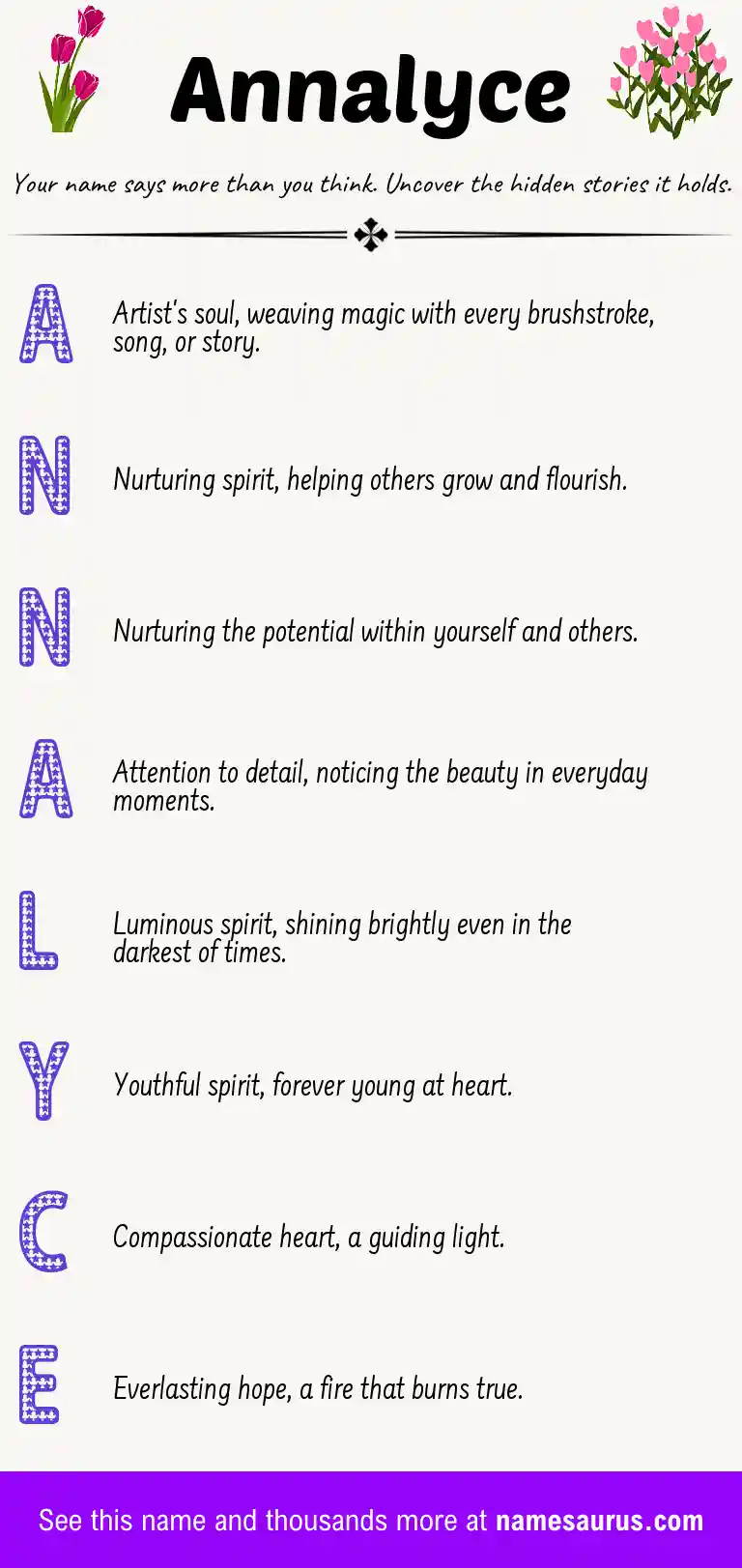 Annalyce

Your name says more than you think. Uncover the hidden stories it holds.

A Artist's soul, weaving magic with every brushstroke, song, or story.

N Nurturing spirit, helping others grow and flourish.

N Nurturing the potential within yourself and others.

A Attention to detail, noticing the beauty in everyday moments.

L Luminous spirit, shining brightly even in the darkest of times.

Y Youthful spirit, forever young at heart.

C Compassionate heart, a guiding light.

E Everlasting hope, a fire that burns true.

See this name and thousands more at namesaurus.com